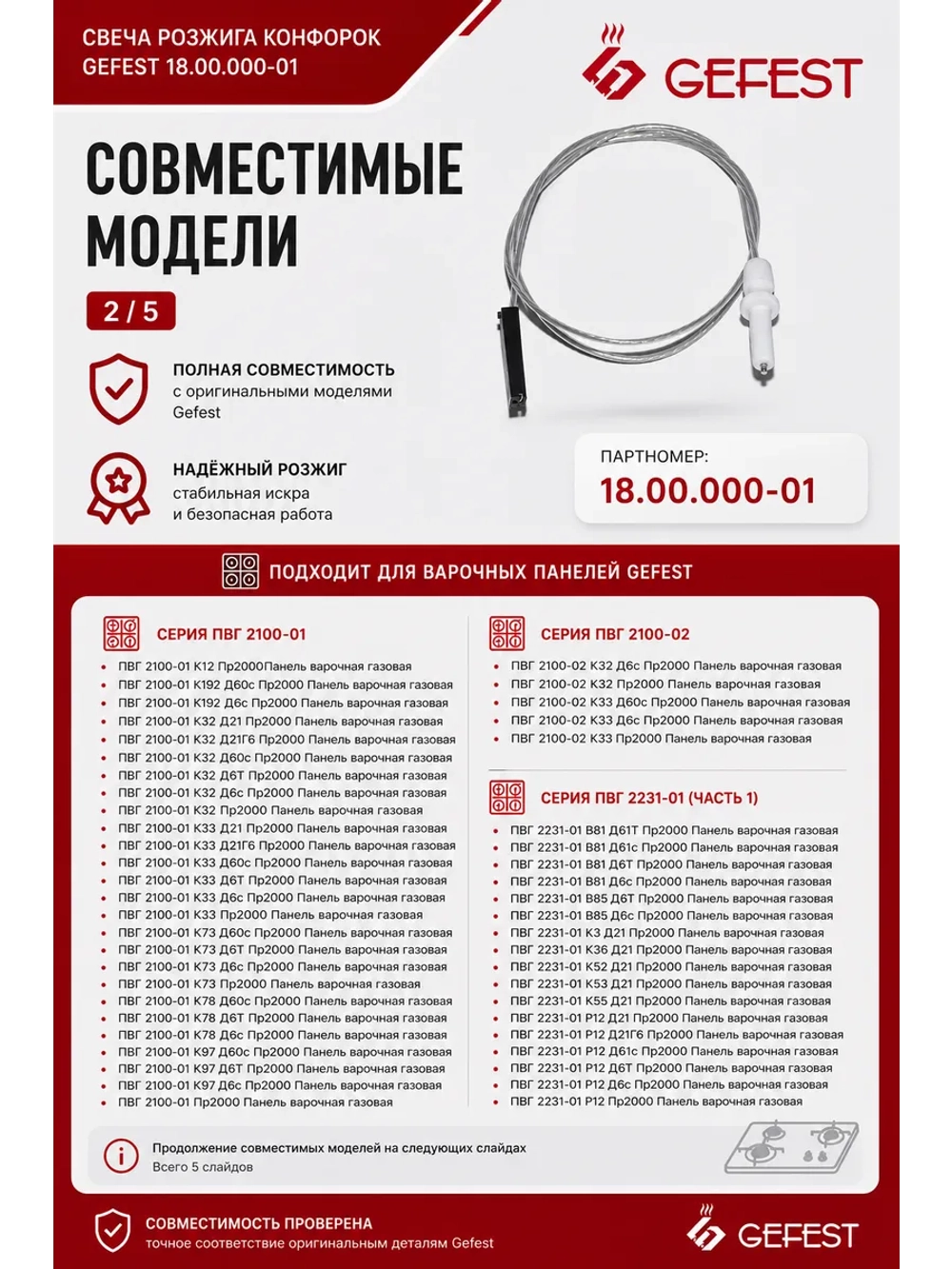 СВЕЧА РОЗЖИГА КОНФОРОК
GEFEST 18.00.000-01

GEFEST

СОВМЕСТИМЫЕ МОДЕЛИ

2 / 5

ПОЛНАЯ СОВМЕСТИМОСТЬ
с оригинальными моделями Gefest

НАДЁЖНЫЙ РОЗЖИГ
стабильная искра и безопасная работа

ПАРТНОМЕР:
18.00.000-01

ПОДХОДИТ ДЛЯ ВАРОЧНЫХ ПАНЕЛЕЙ GEFEST

СЕРИЯ ПВГ 2100-01

- ПВГ 2100-01 К12 Пр2000Панель варочная газовая
- ПВГ 2100-01 К192 Д60с Пр2000 Панель варочная газовая
- ПВГ 2100-01 К192 Д6с Пр2000 Панель варочная газовая
- ПВГ 2100-01 К32 Д21 Пр2000 Панель варочная газовая
- ПВГ 2100-01 К32 Д21Г6 Пр2000 Панель варочная газовая
- ПВГ 2100-01 К32 Д60с Пр2000 Панель варочная газовая
- ПВГ 2100-01 К32 Д6Т Пр2000 Панель варочная газовая
- ПВГ 2100-01 К32 Д6с Пр2000 Панель варочная газовая
- ПВГ 2100-01 К32 Пр2000 Панель варочная газовая
- ПВГ 2100-01 К33 Д21 Пр2000 Панель варочная газовая
- ПВГ 2100-01 К33 Д21Г6 Пр2000 Панель варочная газовая
- ПВГ 2100-01 К33 Д60с Пр2000 Панель варочная газовая
- ПВГ 2100-01 К33 Д6Т Пр2000 Панель варочная газовая
- ПВГ 2100-01 К33 Д6с Пр2000 Панель варочная газовая
- ПВГ 2100-01 К33 Пр2000 Панель варочная газовая
- ПВГ 2100-01 К73 Д60с Пр2000 Панель варочная газовая
- ПВГ 2100-01 К73 Д6Т Пр2000 Панель варочная газовая
- ПВГ 2100-01 К73 Д6с Пр2000 Панель варочная газовая
- ПВГ 2100-01 К73 Пр2000 Панель варочная газовая
- ПВГ 2100-01 К78 Д60с Пр2000 Панель варочная газовая
- ПВГ 2100-01 К78 Д6Т Пр2000 Панель варочная газовая
- ПВГ 2100-01 К78 Д6с Пр2000 Панель варочная газовая
- ПВГ 2100-01 К97 Д60с Пр2000 Панель варочная газовая
- ПВГ 2100-01 К97 Д6Т Пр2000 Панель варочная газовая
- ПВГ 2100-01 К97 Д6с Пр2000 Панель варочная газовая
- ПВГ 2100-01 Пр2000 Панель варочная газовая

СЕРИЯ ПВГ 2100-02

- ПВГ 2100-02 К32 Д6с Пр2000 Панель варочная газовая
- ПВГ 2100-02 К32 Пр2000 Панель варочная газовая
- ПВГ 2100-02 К33 Д60с Пр2000 Панель варочная газовая
- ПВГ 2100-02 К33 Д6с Пр2000 Панель варочная газовая
- ПВГ 2100-02 К33 Пр2000 Панель варочная газовая

СЕРИЯ ПВГ 2231-01 (ЧАСТЬ 1)

- ПВГ 2231-01 В81 Д61Т Пр2000 Панель варочная газовая
- ПВГ 2231-01 В81 Д61с Пр2000 Панель варочная газовая
- ПВГ 2231-01 В81 Д6Т Пр2000 Панель варочная газовая
- ПВГ 2231-01 В81 Д6с Пр2000 Панель варочная газовая
- ПВГ 2231-01 В85 Д6Т Пр2000 Панель варочная газовая
- ПВГ 2231-01 В85 Д6с Пр2000 Панель варочная газовая
- ПВГ 2231-01 К3 Д21 Пр2000 Панель варочная газовая
- ПВГ 2231-01 К36 Д21 Пр2000 Панель варочная газовая
- ПВГ 2231-01 К52 Д21 Пр2000 Панель варочная газовая
- ПВГ 2231-01 К53 Д21 Пр2000 Панель варочная газовая
- ПВГ 2231-01 К55 Д21 Пр2000 Панель варочная газовая
- ПВГ 2231-01 Р12 Д21 Пр2000 Панель варочная газовая
- ПВГ 2231-01 Р12 Д21Г6 Пр2000 Панель варочная газовая
- ПВГ 2231-01 Р12 Д61с Пр2000 Панель варочная газовая
- ПВГ 2231-01 Р12 Д6Т Пр2000 Панель варочная газовая
- ПВГ 2231-01 Р12 Д6с Пр2000 Панель варочная газовая
- ПВГ 2231-01 Р12 Пр2000 Панель варочная газовая

Продолжение совместимых моделей на следующих слайдах
Всего 5 слайдов

СОВМЕСТИМОСТЬ ПРОВЕРЕНА
точное соответствие оригинальным деталям Gefest

GEFEST